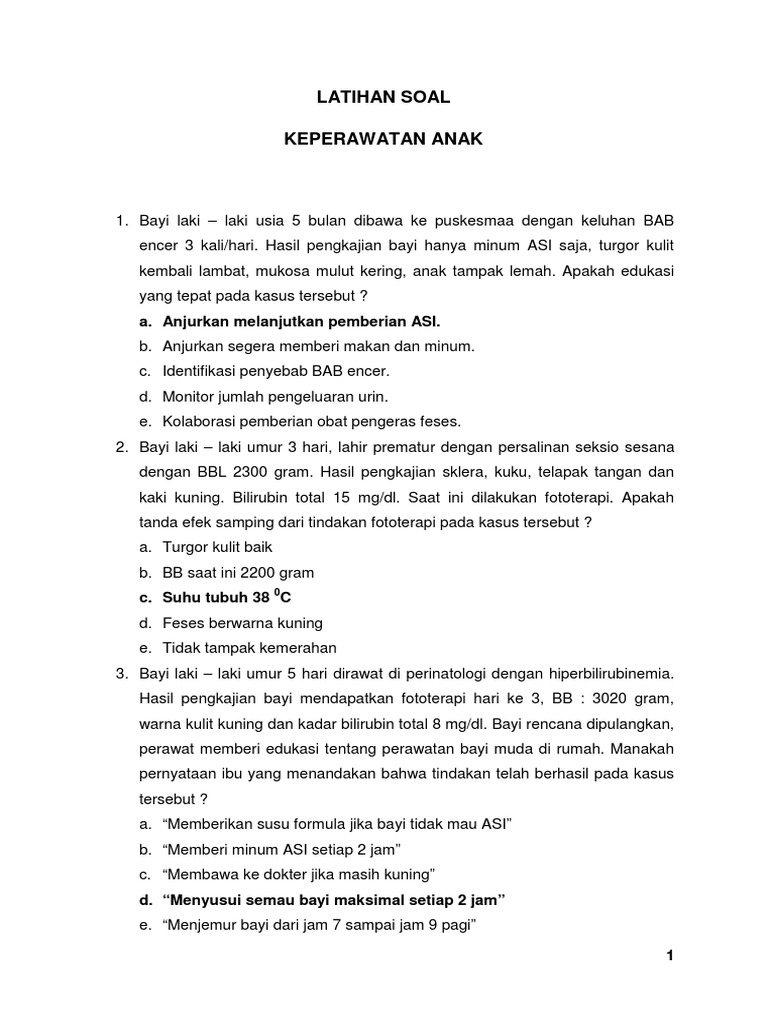 LATIHAN SOAL

KEPERAWATAN ANAK

1. Bayi laki – laki usia 5 bulan dibawa ke puskesmaa dengan keluhan BAB encer 3 kali/hari. Hasil pengkajian bayi hanya minum ASI saja, turgor kulit kembali lambat, mukosa mulut kering, anak tampak lemah. Apakah edukasi yang tepat pada kasus tersebut ?
a. Anjurkan melanjutkan pemberian ASI.
b. Anjurkan segera memberi makan dan minum.
c. Identifikasi penyebab BAB encer.
d. Monitor jumlah pengeluaran urin.
e. Kolaborasi pemberian obat pengeras feses.
2. Bayi laki – laki umur 3 hari, lahir prematur dengan persalinan seksio sesana dengan BBL 2300 gram. Hasil pengkajian sklera, kuku, telapak tangan dan kaki kuning. Bilirubin total 15 mg/dl. Saat ini dilakukan fototerapi. Apakah tanda efek samping dari tindakan fototerapi pada kasus tersebut ?
a. Turgor kulit baik
b. BB saat ini 2200 gram
c. Suhu tubuh 38 $^0$C
d. Feses berwarna kuning
e. Tidak tampak kemerahan
3. Bayi laki – laki umur 5 hari dirawat di perinatologi dengan hiperbilirubinemia. Hasil pengkajian bayi mendapatkan fototerapi hari ke 3, BB : 3020 gram, warna kulit kuning dan kadar bilirubin total 8 mg/dl. Bayi rencana dipulangkan, perawat memberi edukasi tentang perawatan bayi muda di rumah. Manakah pernyataan ibu yang menandakan bahwa tindakan telah berhasil pada kasus tersebut ?
a. “Memberikan susu formula jika bayi tidak mau ASI”
b. “Memberi minum ASI setiap 2 jam”
c. “Membawa ke dokter jika masih kuning”
d. “Menyusui semau bayi maksimal setiap 2 jam”
e. “Menjemur bayi dari jam 7 sampai jam 9 pagi”

1